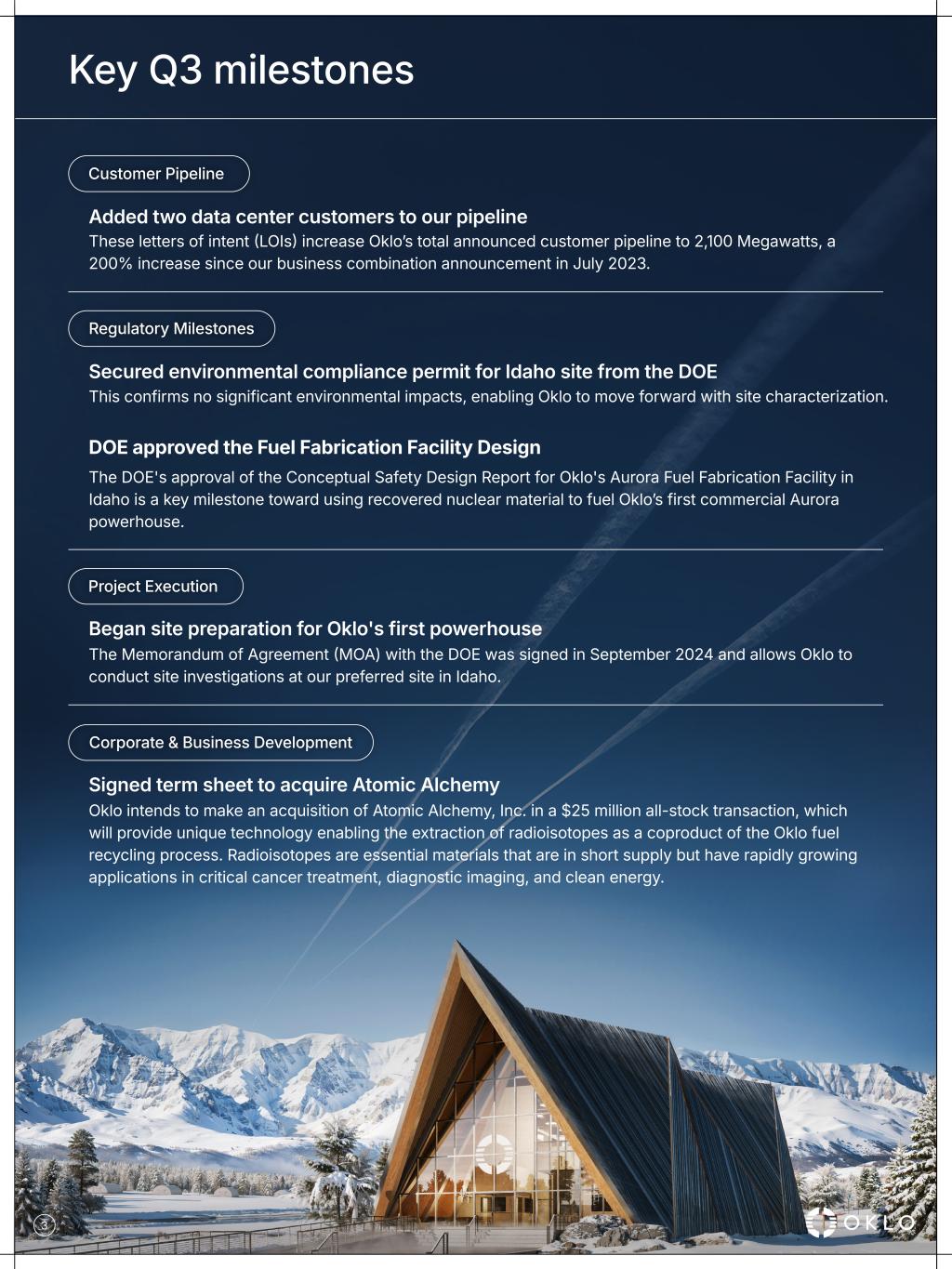 Key Q3 milestones

Customer Pipeline

Added two data center customers to our pipeline
These letters of intent (LOIs) increase Oklo's total announced customer pipeline to 2,100 Megawatts, a 200% increase since our business combination announcement in July 2023.

Regulatory Milestones

Secured environmental compliance permit for Idaho site from the DOE
This confirms no significant environmental impacts, enabling Oklo to move forward with site characterization.

DOE approved the Fuel Fabrication Facility Design
The DOE's approval of the Conceptual Safety Design Report for Oklo's Aurora Fuel Fabrication Facility in Idaho is a key milestone toward using recovered nuclear material to fuel Oklo's first commercial Aurora powerhouse.

Project Execution

Began site preparation for Oklo's first powerhouse
The Memorandum of Agreement (MOA) with the DOE was signed in September 2024 and allows Oklo to conduct site investigations at our preferred site in Idaho.

Corporate & Business Development

Signed term sheet to acquire Atomic Alchemy
Oklo intends to make an acquisition of Atomic Alchemy, Inc. in a $25 million all-stock transaction, which will provide unique technology enabling the extraction of radioisotopes as a coproduct of the Oklo fuel recycling process. Radioisotopes are essential materials that are in short supply but have rapidly growing applications in critical cancer treatment, diagnostic imaging, and clean energy.

3

OKLO